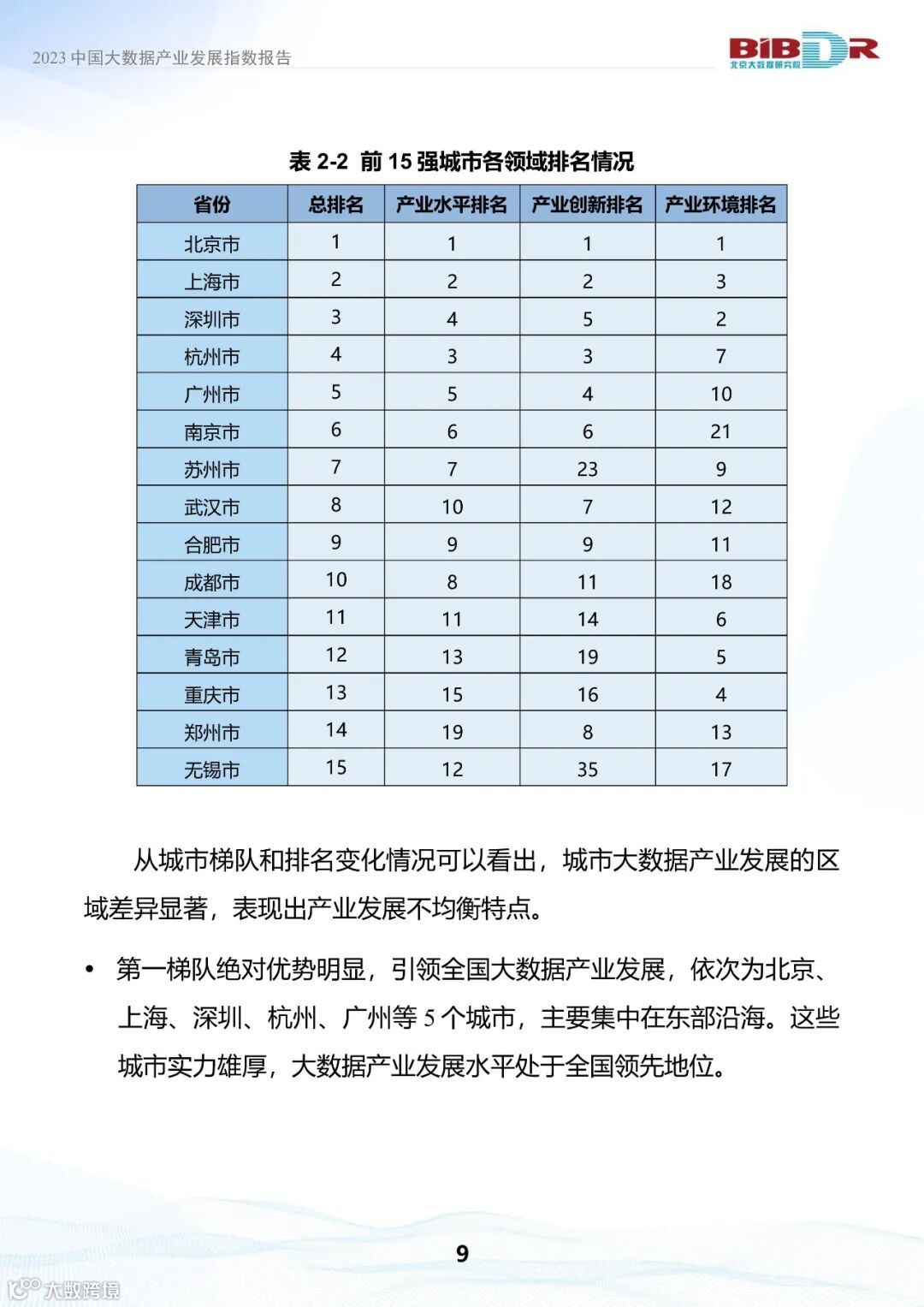 2023 中国大数据产业发展指数报告

BIBDR
北京大数据研究院

表 2-2 前 15 强城市各领域排名情况

| 省份 | 总排名 | 产业水平排名 | 产业创新排名 | 产业环境排名 |
|---|---|---|---|---|
| 北京市 | 1 | 1 | 1 | 1 |
| 上海市 | 2 | 2 | 2 | 3 |
| 深圳市 | 3 | 4 | 5 | 2 |
| 杭州市 | 4 | 3 | 3 | 7 |
| 广州市 | 5 | 5 | 4 | 10 |
| 南京市 | 6 | 6 | 6 | 21 |
| 苏州市 | 7 | 7 | 23 | 9 |
| 武汉市 | 8 | 10 | 7 | 12 |
| 合肥市 | 9 | 9 | 9 | 11 |
| 成都市 | 10 | 8 | 11 | 18 |
| 天津市 | 11 | 11 | 14 | 6 |
| 青岛市 | 12 | 13 | 19 | 5 |
| 重庆市 | 13 | 15 | 16 | 4 |
| 郑州市 | 14 | 19 | 8 | 13 |
| 无锡市 | 15 | 12 | 35 | 17 |

从城市梯队和排名变化情况可以看出，城市大数据产业发展的区域差异显著，表现出产业发展不均衡特点。

• 第一梯队绝对优势明显，引领全国大数据产业发展，依次为北京、上海、深圳、杭州、广州等 5 个城市，主要集中在东部沿海。这些城市实力雄厚，大数据产业发展水平处于全国领先地位。

9

大数跨境